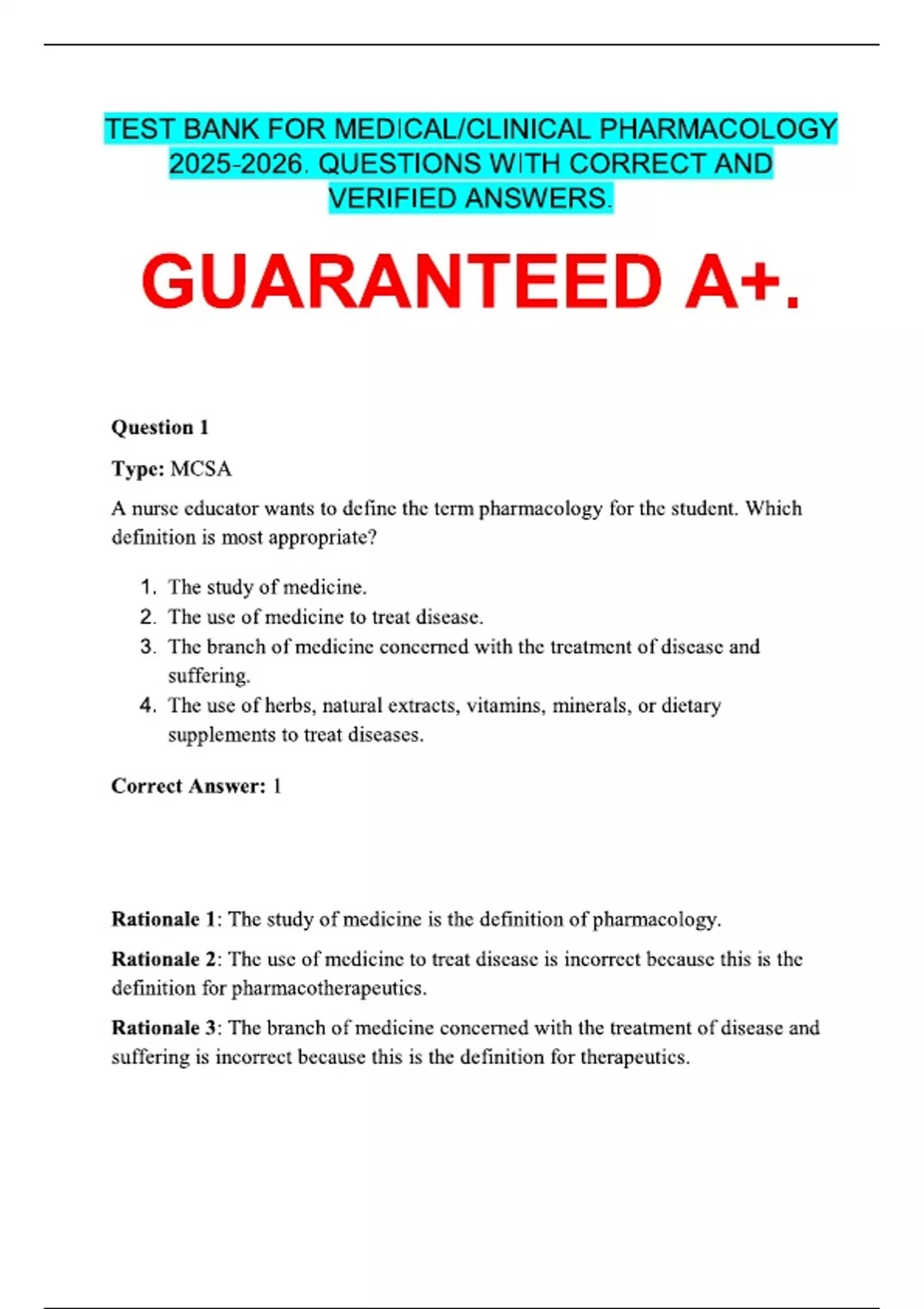 TEST BANK FOR MEDICAL/CLINICAL PHARMACOLOGY 2025-2026. QUESTIONS WITH CORRECT AND VERIFIED ANSWERS.

GUARANTEED A+.

Question 1

Type: MCSA

A nurse educator wants to define the term pharmacology for the student. Which definition is most appropriate?

1. The study of medicine.
2. The use of medicine to treat disease.
3. The branch of medicine concerned with the treatment of disease and suffering.
4. The use of herbs, natural extracts, vitamins, minerals, or dietary supplements to treat diseases.

Correct Answer: 1

Rationale 1: The study of medicine is the definition of pharmacology.

Rationale 2: The use of medicine to treat disease is incorrect because this is the definition for pharmacotherapeutics.

Rationale 3: The branch of medicine concerned with the treatment of disease and suffering is incorrect because this is the definition for therapeutics.